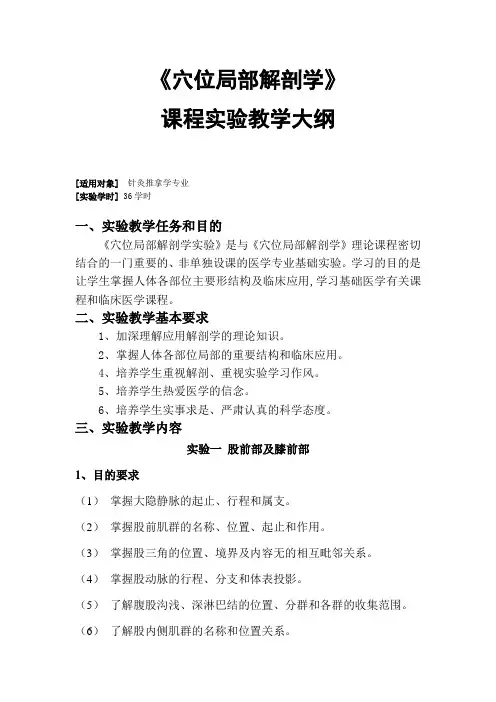 《穴位局部解剖学》

课程实验教学大纲

[适用对象] 针灸推拿学专业
[实验学时] 36 学时

一、实验教学任务和目的

《穴位局部解剖学实验》是与《穴位局部解剖学》理论课程密切结合的一门重要的、非单独设课的医学专业基础实验。学习的目的是让学生掌握人体各部位主要形结构及临床应用，学习基础医学有关课程和临床医学课程。

二、实验教学基本要求

1、加深理解应用解剖学的理论知识。

2、掌握人体各部位局部的重要结构和临床应用。

4、培养学生重视解剖、重视实验学习作风。

5、培养学生热爱医学的信念。

6、培养学生实事求是、严肃认真的科学态度。

三、实验教学内容

实验一 股前部及膝前部

1、目的要求

（1） 掌握大隐静脉的起止、行程和属支。

（2） 掌握股前肌群的名称、位置、起止和作用。

（3） 掌握股三角的位置、境界及内容无的相互毗邻关系。

（4） 掌握股动脉的行程、分支和体表投影。

（5） 了解腹股沟浅、深淋巴结的位置、分群和各群的收集范围。

（6） 了解股内侧肌群的名称和位置关系。